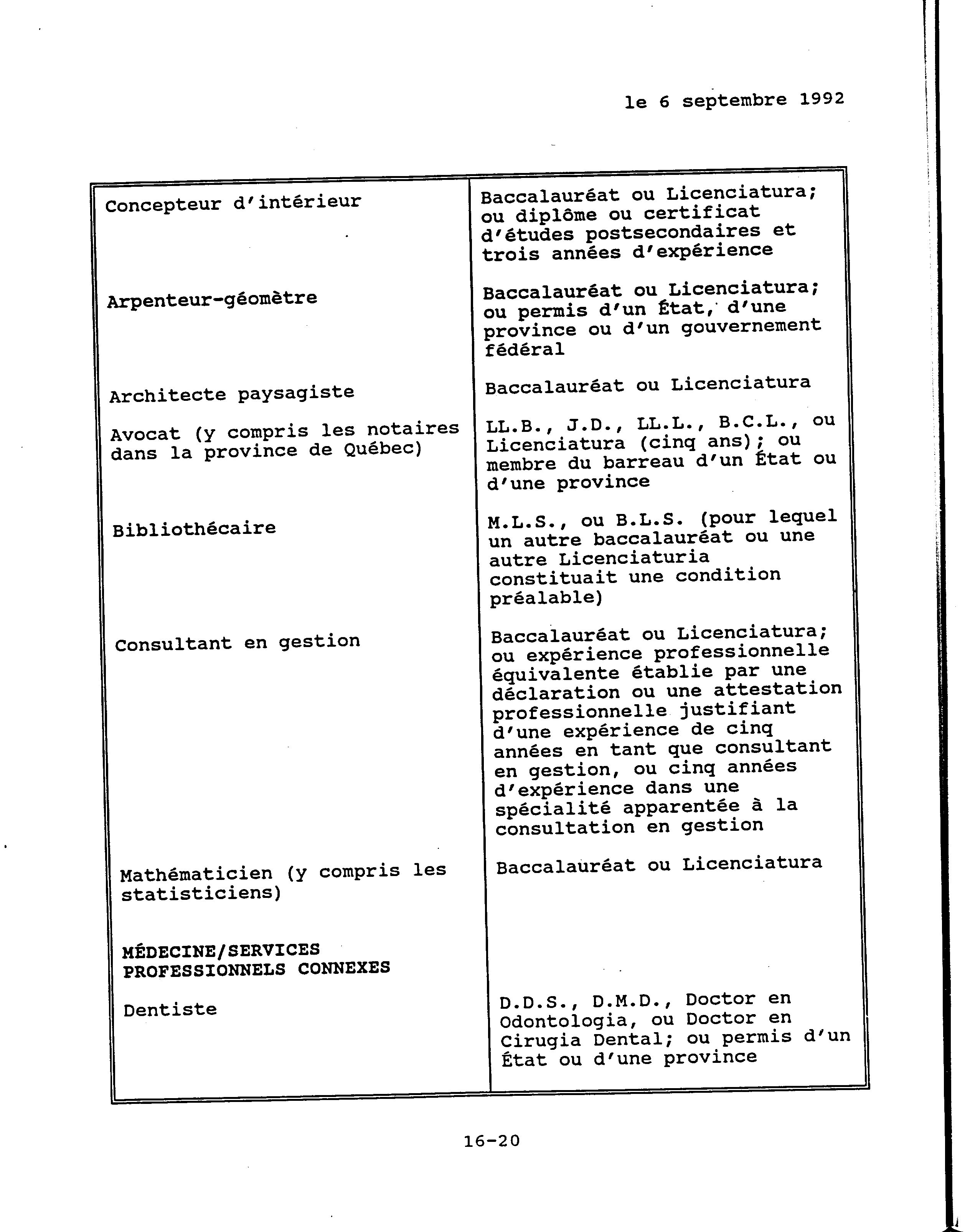 le 6 septembre 1992

| | |
|---|---|
| Concepteur d'intérieur | Baccalauréat ou Licenciatura; ou diplôme ou certificat d'études postsecondaires et trois années d'expérience |
| Arpenteur-géomètre | Baccalauréat ou Licenciatura; ou permis d'un État, d'une province ou d'un gouvernement fédéral |
| Architecte paysagiste | Baccalauréat ou Licenciatura |
| Avocat (y compris les notaires dans la province de Québec) | LL.B., J.D., LL.L., B.C.L., ou Licenciatura (cinq ans); ou membre du barreau d'un État ou d'une province |
| Bibliothécaire | M.L.S., ou B.L.S. (pour lequel un autre baccalauréat ou une autre Licenciaturia constituait une condition préalable) |
| Consultant en gestion | Baccalauréat ou Licenciatura; ou expérience professionnelle équivalente établie par une déclaration ou une attestation professionnelle justifiant d'une expérience de cinq années en tant que consultant en gestion, ou cinq années d'expérience dans une spécialité apparentée à la consultation en gestion |
| Mathématicien (y compris les statisticiens) | Baccalauréat ou Licenciatura |
| **MÉDECINE/SERVICES PROFESSIONNELS CONNEXES** | |
| Dentiste | D.D.S., D.M.D., Doctor en Odontologia, ou Doctor en Cirugia Dental; ou permis d'un État ou d'une province |

16-20